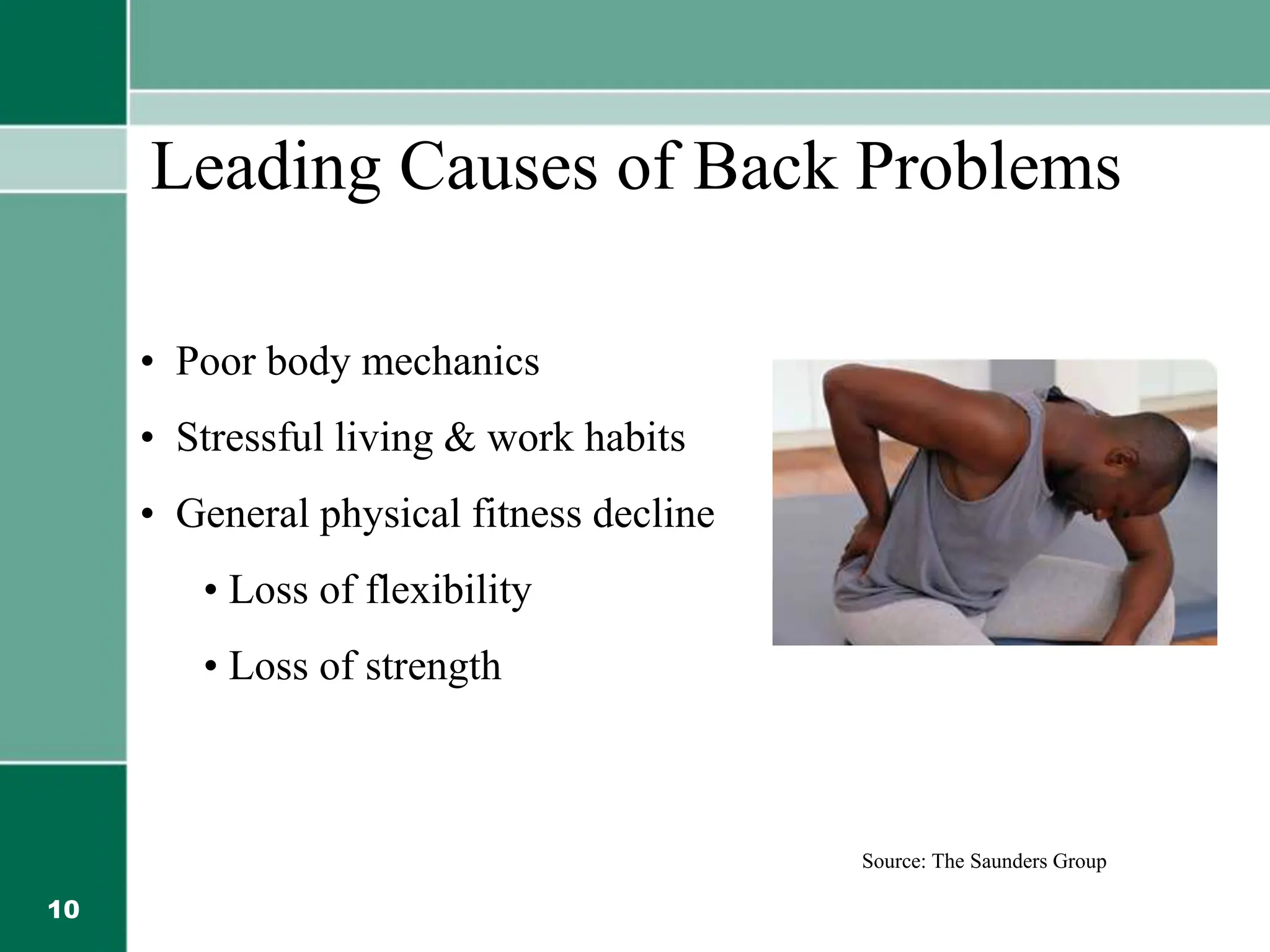 Leading Causes of Back Problems

• Poor body mechanics
• Stressful living & work habits
• General physical fitness decline
  • Loss of flexibility
  • Loss of strength

Source: The Saunders Group

10